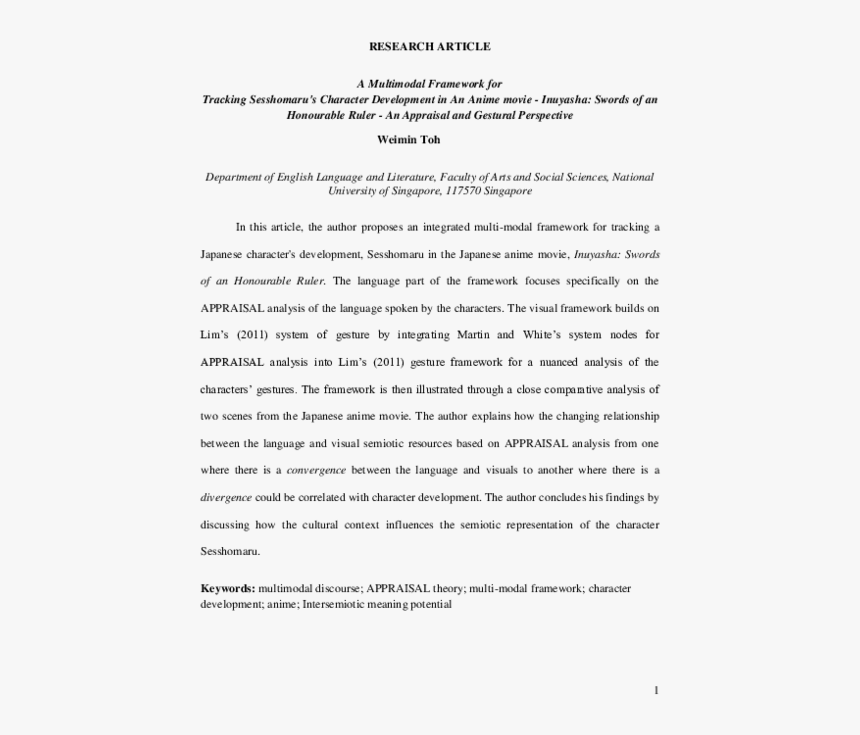 RESEARCH ARTICLE

A Multimodal Framework for
Tracking Sesshomaru's Character Development in An Anime movie - Inuyasha: Swords of an Honourable Ruler - An Appraisal and Gestural Perspective

Weimin Toh

Department of English Language and Literature, Faculty of Arts and Social Sciences, National University of Singapore, 117570 Singapore

In this article, the author proposes an integrated multi-modal framework for tracking a Japanese character's development, Sesshomaru in the Japanese anime movie, Inuyasha: Swords of an Honourable Ruler. The language part of the framework focuses specifically on the APPRAISAL analysis of the language spoken by the characters. The visual framework builds on Lim's (2011) system of gesture by integrating Martin and White's system nodes for APPRAISAL analysis into Lim's (2011) gesture framework for a nuanced analysis of the characters' gestures. The framework is then illustrated through a close comparative analysis of two scenes from the Japanese anime movie. The author explains how the changing relationship between the language and visual semiotic resources based on APPRAISAL analysis from one where there is a convergence between the language and visuals to another where there is a divergence could be correlated with character development. The author concludes his findings by discussing how the cultural context influences the semiotic representation of the character Sesshomaru.

Keywords: multimodal discourse; APPRAISAL theory; multi-modal framework; character development; anime; Intersemiotic meaning potential

1